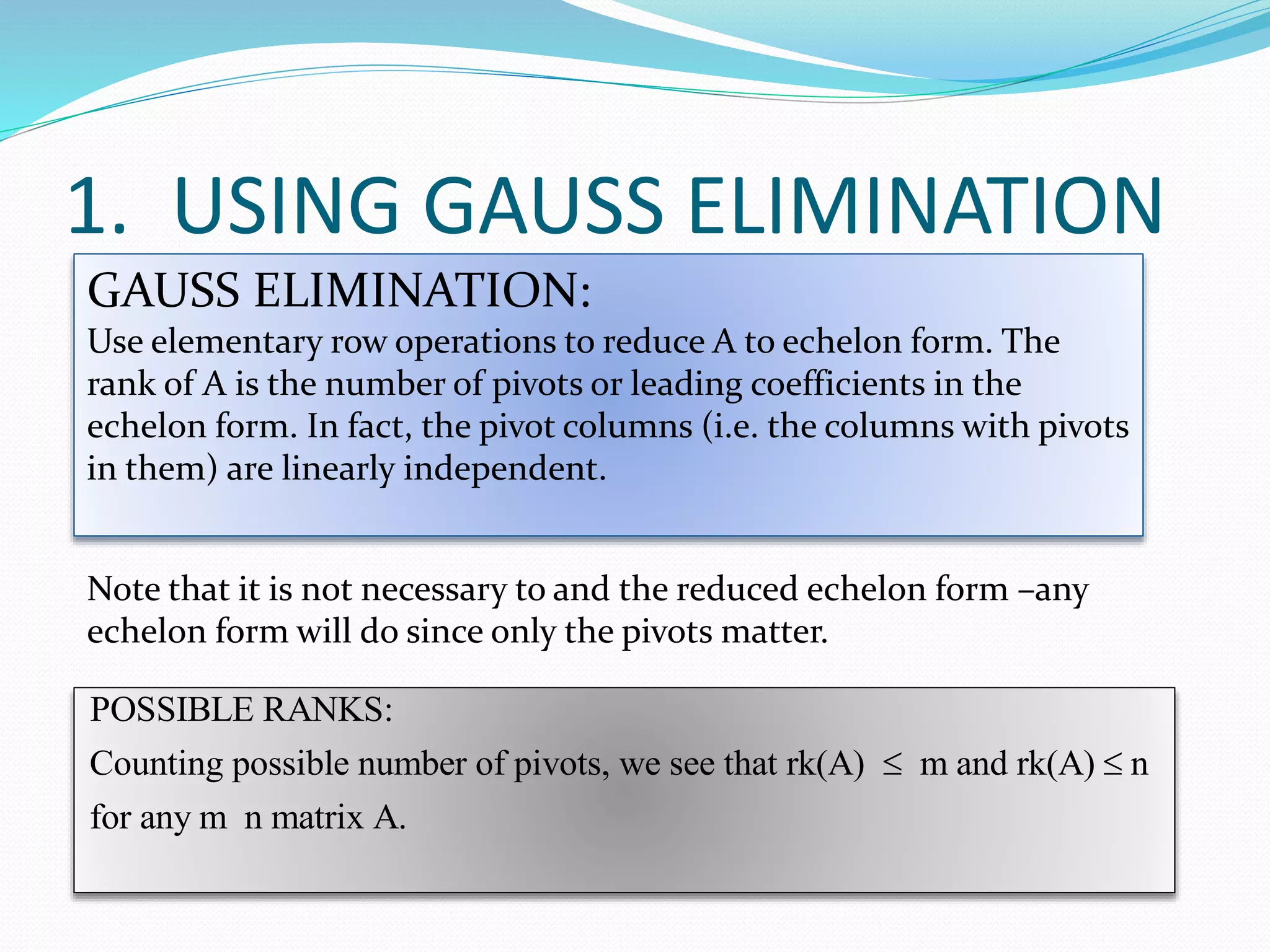 1. USING GAUSS ELIMINATION

GAUSS ELIMINATION:
Use elementary row operations to reduce A to echelon form. The rank of A is the number of pivots or leading coefficients in the echelon form. In fact, the pivot columns (i.e. the columns with pivots in them) are linearly independent.

Note that it is not necessary to and the reduced echelon form –any echelon form will do since only the pivots matter.

POSSIBLE RANKS:
Counting possible number of pivots, we see that rk(A) $\leq$ m and rk(A) $\leq$ n for any m n matrix A.